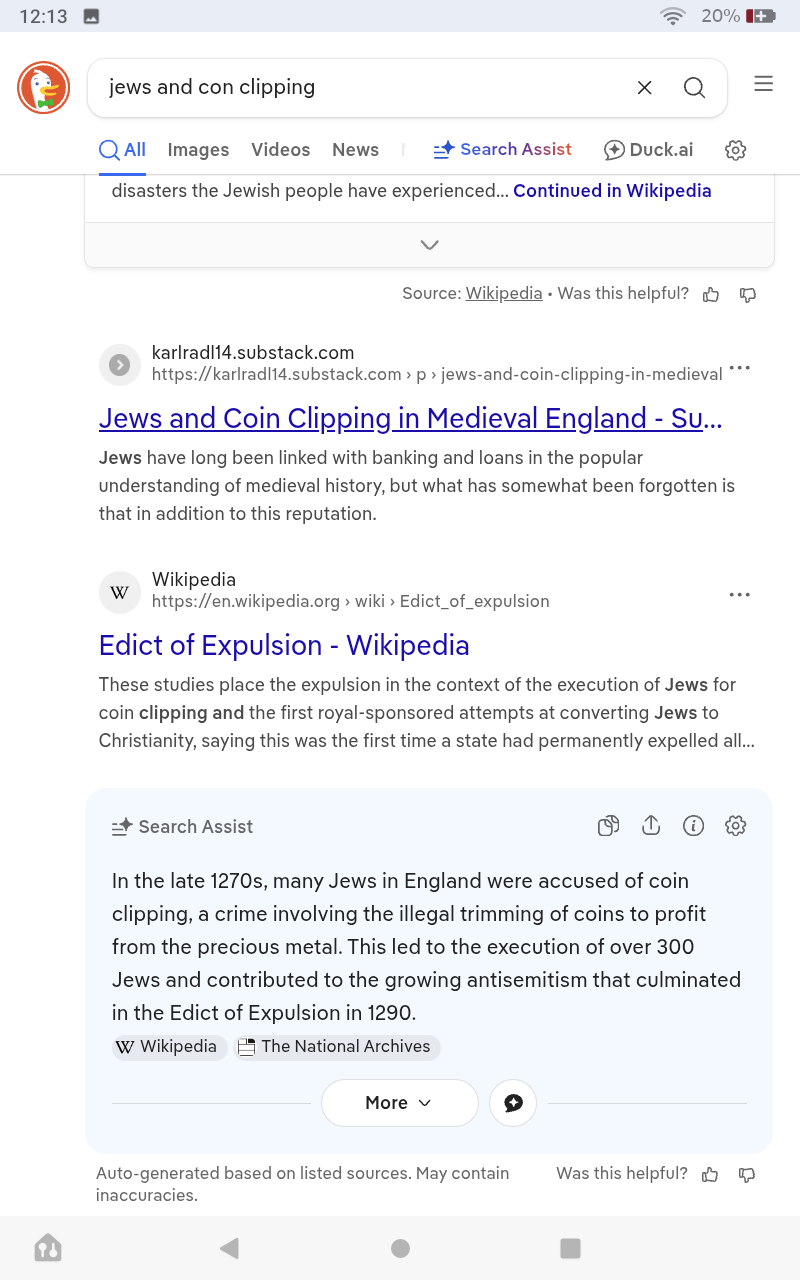 12:13

20%

jews and con clipping

All Images Videos News Search Assist Duck.ai

disasters the Jewish people have experienced... Continued in Wikipedia

Source: Wikipedia • Was this helpful?

karlradl14.substack.com
https://karlradl14.substack.com › p › jews-and-coin-clipping-in-medieval

Jews and Coin Clipping in Medieval England - Su...

Jews have long been linked with banking and loans in the popular understanding of medieval history, but what has somewhat been forgotten is that in addition to this reputation.

Wikipedia
https://en.wikipedia.org › wiki › Edict_of_expulsion

Edict of Expulsion - Wikipedia

These studies place the expulsion in the context of the execution of Jews for coin clipping and the first royal-sponsored attempts at converting Jews to Christianity, saying this was the first time a state had permanently expelled all...

Search Assist

In the late 1270s, many Jews in England were accused of coin clipping, a crime involving the illegal trimming of coins to profit from the precious metal. This led to the execution of over 300 Jews and contributed to the growing antisemitism that culminated in the Edict of Expulsion in 1290.

Wikipedia The National Archives

More

Auto-generated based on listed sources. May contain inaccuracies.

Was this helpful?